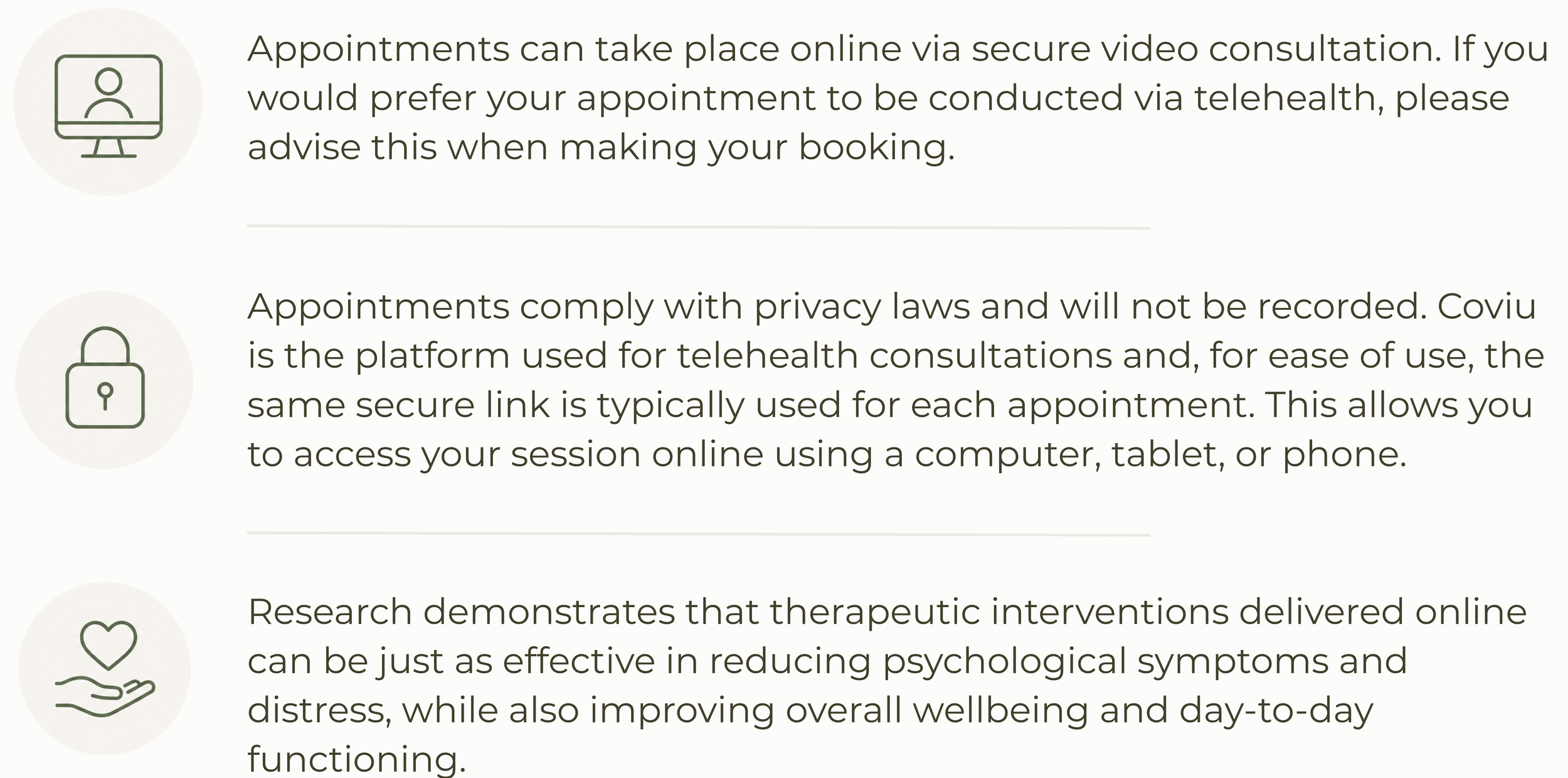 Appointments can take place online via secure video consultation. If you would prefer your appointment to be conducted via telehealth, please advise this when making your booking.

Appointments comply with privacy laws and will not be recorded. Coviu is the platform used for telehealth consultations and, for ease of use, the same secure link is typically used for each appointment. This allows you to access your session online using a computer, tablet, or phone.

Research demonstrates that therapeutic interventions delivered online can be just as effective in reducing psychological symptoms and distress, while also improving overall wellbeing and day-to-day functioning.